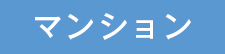 マンション